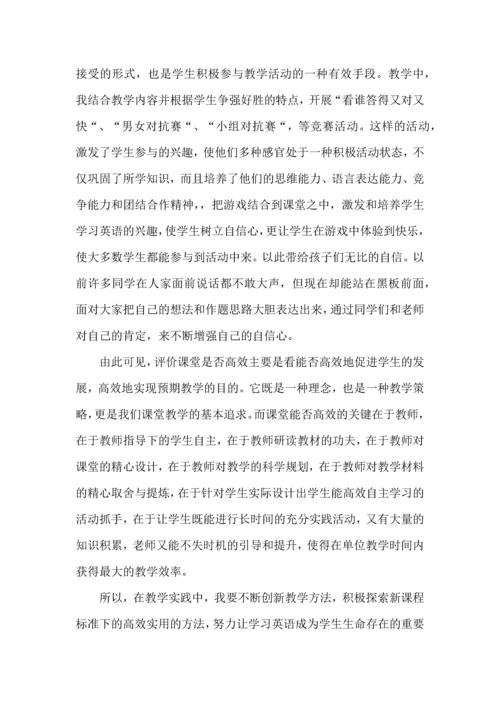 接受的形式，也是学生积极参与教学活动的一种有效手段。教学中，我结合教学内容并根据学生争强好胜的特点，开展“看谁答得又对又快“、“男女对抗赛“、“小组对抗赛“，等竞赛活动。这样的活动，激发了学生参与的兴趣，使他们多种感官处于一种积极活动状态，不仅巩固了所学知识，而且培养了他们的思维能力、语言表达能力、竞争能力和团结合作精神，，把游戏结合到课堂之中，激发和培养学生学习英语的兴趣，使学生树立自信心，更让学生在游戏中体验到快乐，使大多数学生都能参与到活动中来。以此带给孩子们无比的自信。以前许多同学在人家面前说话都不敢大声，但现在却能站在黑板前面，面对大家把自己的想法和作题思路大胆表达出来，通过同学们和老师对自己的肯定，来不断增强自己的自信心。

由此可见，评价课堂是否高效主要是看能否高效地促进学生的发展，高效地实现预期教学的目的。它既是一种理念，也是一种教学策略，更是我们课堂教学的基本追求。而课堂能否高效的关键在于教师，在于教师指导下的学生自主，在于教师研读教材的功夫，在于教师对课堂的精心设计，在于教师对教学的科学规划，在于教师对教学材料的精心取舍与提炼，在于针对学生实际设计出学生能高效自主学习的活动抓手，在于让学生既能进行长时间的充分实践活动，又有大量的知识积累，老师又能不失时机的引导和提升，使得在单位教学时间内获得最大的教学效率。

所以，在教学实践中，我要不断创新教学方法，积极探索新课程标准下的高效实用的方法，努力让学习英语成为学生生命存在的重要